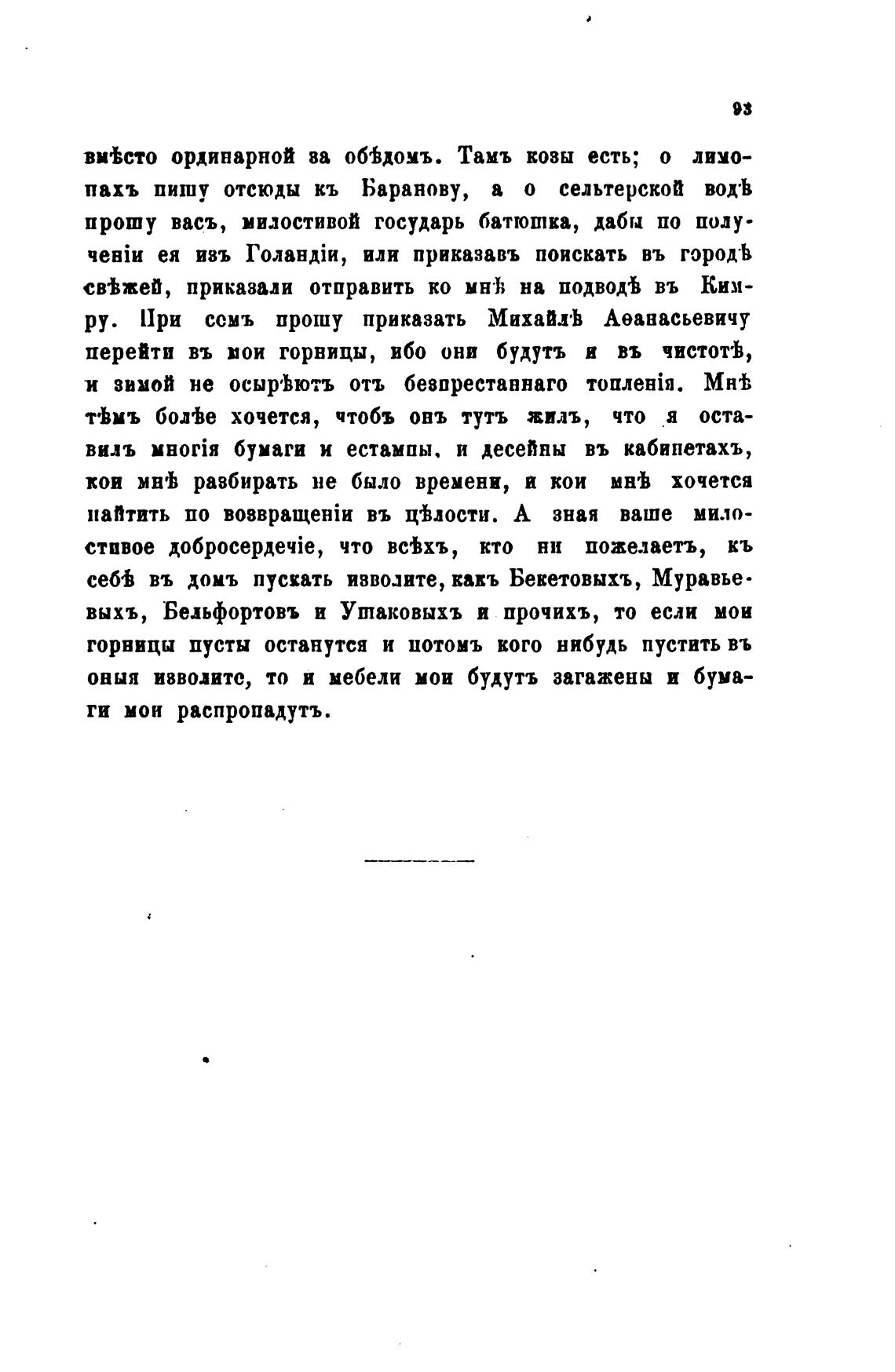 93

вмѣсто ординарной за обѣдомъ. Тамъ козы есть; о лимонахъ пишу отсюды къ Баранову, а о сельтерской водѣ прошу васъ, милостивой государь батюшка, дабы по полученіи ея изъ Голандіи, или приказавъ поискать въ городѣ свѣжей, приказали отправить ко мнѣ на подводѣ въ Кимру. При семъ прошу приказать Михайлѣ Аѳанасьевичу перейти въ мои горницы, ибо они будутъ и въ чистотѣ, и зимой не осырѣютъ отъ безпрестаннаго топленія. Мнѣ тѣмъ болѣе хочется, чтобъ онъ тутъ жилъ, что я оставилъ многія бумаги и естампы, и десейны въ кабинетахъ, кои мнѣ разбирать не было времени, и кои мнѣ хочется найтить по возвращеніи въ цѣлости. А зная ваше милостивое добросердечіе, что всѣхъ, кто ни пожелаетъ, къ себѣ въ домъ пускать изволите, какъ Бекетовыхъ, Муравьевыхъ, Бельфортовъ и Ушаковыхъ и прочихъ, то если мои горницы пусты останутся и потомъ кого нибудь пустить въ оныя изволите, то и мебели мои будутъ загажены и бумаги мои распропадутъ.